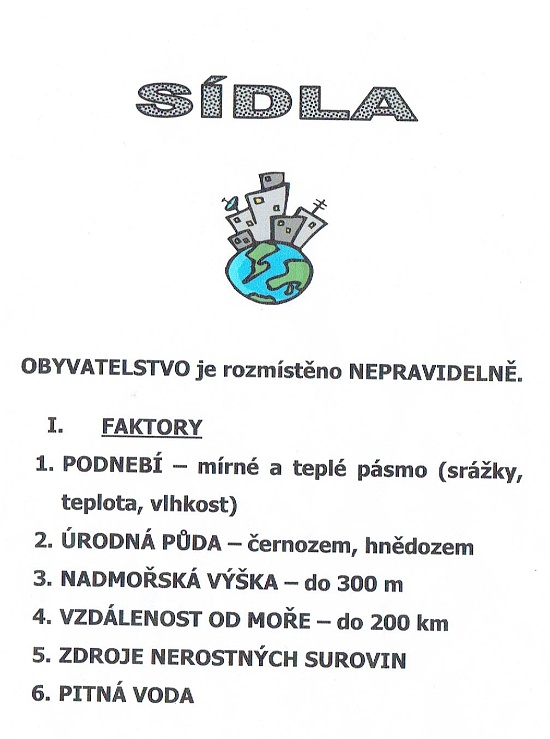 SÍDLA

OBYVATELSTVO je rozmístěno NEPRAVIDELNĚ.

I. FAKTORY

1. PODNEBÍ – mírné a teplé pásmo (srážky, teplota, vlhkost)
2. ÚRODNÁ PŮDA – černozem, hnědozem
3. NADMOŘSKÁ VÝŠKA – do 300 m
4. VZDÁLENOST OD MOŘE – do 200 km
5. ZDROJE NEROSTNÝCH SUROVIN
6. PITNÁ VODA